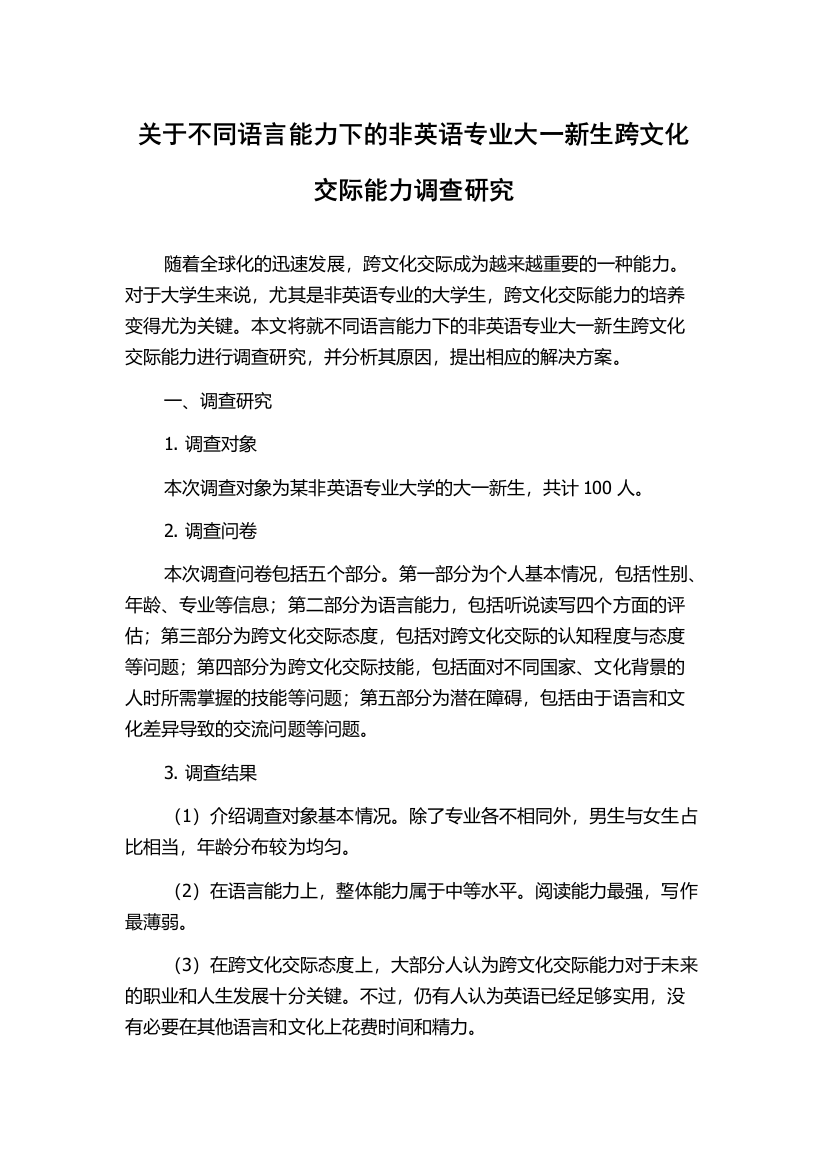 关于不同语言能力下的非英语专业大一新生跨文化交际能力调查研究

随着全球化的迅速发展，跨文化交际成为越来越重要的一种能力。对于大学生来说，尤其是非英语专业的大学生，跨文化交际能力的培养变得尤为关键。本文将就不同语言能力下的非英语专业大一新生跨文化交际能力进行调查研究，并分析其原因，提出相应的解决方案。

一、调查研究

1. 调查对象

本次调查对象为某非英语专业大学的大一新生，共计 100 人。

2. 调查问卷

本次调查问卷包括五个部分。第一部分为个人基本情况，包括性别、年龄、专业等信息；第二部分为语言能力，包括听说读写四个方面的评估；第三部分为跨文化交际态度，包括对跨文化交际的认知程度与态度等问题；第四部分为跨文化交际技能，包括面对不同国家、文化背景的人时所需掌握的技能等问题；第五部分为潜在障碍，包括由于语言和文化差异导致的交流问题等问题。

3. 调查结果

（1）介绍调查对象基本情况。除了专业各不相同外，男生与女生占比相当，年龄分布较为均匀。

（2）在语言能力上，整体能力属于中等水平。阅读能力最强，写作最薄弱。

（3）在跨文化交际态度上，大部分人认为跨文化交际能力对于未来的职业和人生发展十分关键。不过，仍有人认为英语已经足够实用，没有必要在其他语言和文化上花费时间和精力。